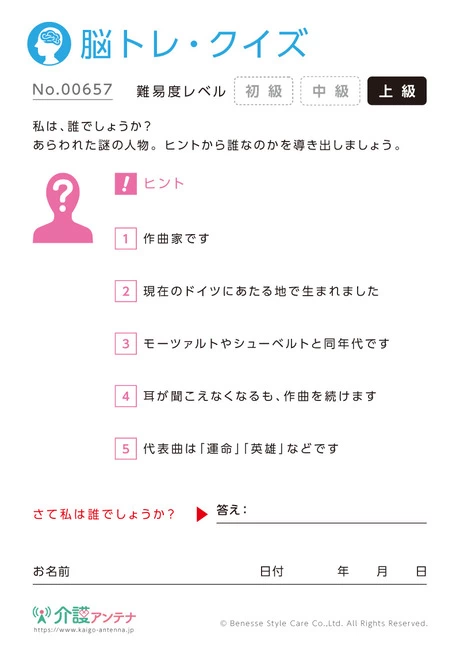 脳トレ・クイズ

No.00657 難易度レベル 初級 中級 上級

私は、誰でしょうか？
あらわれた謎の人物。ヒントから誰なのかを導き出しましょう。

! ヒント

1 作曲家です

2 現在のドイツにあたる地で生まれました

3 モーツァルトやシューベルトと同年代です

4 耳が聞こえなくなるも、作曲を続けます

5 代表曲は「運命」「英雄」などです

さて私は誰でしょうか？ ▶ 答え：____

お名前 日付 年 月 日

介護アンテナ
https://www.kaigo-antenna.jp

© Benesse Style Care Co.,Ltd. All Rights Reserved.